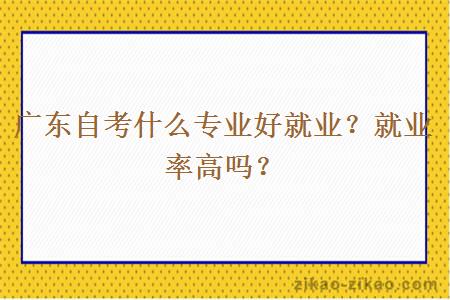 广东自考什么专业好就业？就业率高吗？

zikao-zikao.com